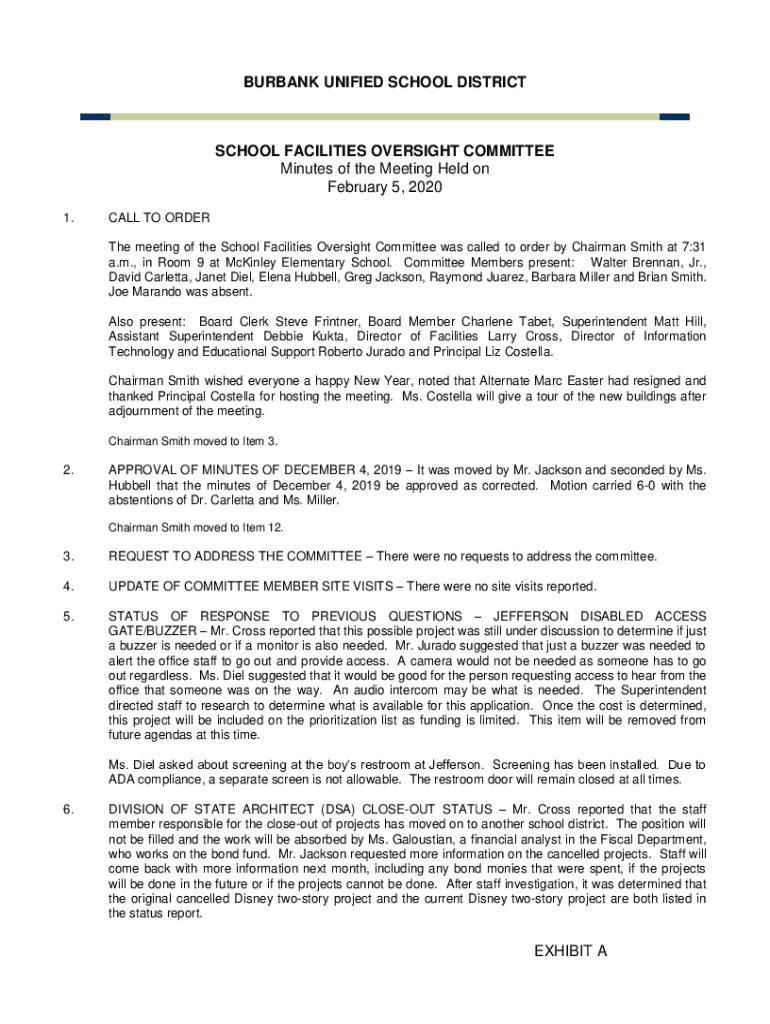 BURBANK UNIFIED SCHOOL DISTRICT

SCHOOL FACILITIES OVERSIGHT COMMITTEE
Minutes of the Meeting Held on
February 5, 2020

1. CALL TO ORDER

The meeting of the School Facilities Oversight Committee was called to order by Chairman Smith at 7:31 a.m., in Room 9 at McKinley Elementary School. Committee Members present: Walter Brennan, Jr., David Carletta, Janet Diel, Elena Hubbell, Greg Jackson, Raymond Juarez, Barbara Miller and Brian Smith. Joe Marando was absent.

Also present: Board Clerk Steve Frintner, Board Member Charlene Tabet, Superintendent Matt Hill, Assistant Superintendent Debbie Kukta, Director of Facilities Larry Cross, Director of Information Technology and Educational Support Roberto Jurado and Principal Liz Costella.

Chairman Smith wished everyone a happy New Year, noted that Alternate Marc Easter had resigned and thanked Principal Costella for hosting the meeting. Ms. Costella will give a tour of the new buildings after adjournment of the meeting.

Chairman Smith moved to Item 3.

2. APPROVAL OF MINUTES OF DECEMBER 4, 2019 – It was moved by Mr. Jackson and seconded by Ms. Hubbell that the minutes of December 4, 2019 be approved as corrected. Motion carried 6-0 with the abstentions of Dr. Carletta and Ms. Miller.

Chairman Smith moved to Item 12.

3. REQUEST TO ADDRESS THE COMMITTEE – There were no requests to address the committee.

4. UPDATE OF COMMITTEE MEMBER SITE VISITS – There were no site visits reported.

5. STATUS OF RESPONSE TO PREVIOUS QUESTIONS – JEFFERSON DISABLED ACCESS GATE/BUZZER – Mr. Cross reported that this possible project was still under discussion to determine if just a buzzer is needed or if a monitor is also needed. Mr. Jurado suggested that just a buzzer was needed to alert the office staff to go out and provide access. A camera would not be needed as someone has to go out regardless. Ms. Diel suggested that it would be good for the person requesting access to hear from the office that someone was on the way. An audio intercom may be what is needed. The Superintendent directed staff to research to determine what is available for this application. Once the cost is determined, this project will be included on the prioritization list as funding is limited. This item will be removed from future agendas at this time.

Ms. Diel asked about screening at the boy's restroom at Jefferson. Screening has been installed. Due to ADA compliance, a separate screen is not allowable. The restroom door will remain closed at all times.

6. DIVISION OF STATE ARCHITECT (DSA) CLOSE-OUT STATUS – Mr. Cross reported that the staff member responsible for the close-out of projects has moved on to another school district. The position will not be filled and the work will be absorbed by Ms. Galoustian, a financial analyst in the Fiscal Department, who works on the bond fund. Mr. Jackson requested more information on the cancelled projects. Staff will come back with more information next month, including any bond monies that were spent, if the projects will be done in the future or if the projects cannot be done. After staff investigation, it was determined that the original cancelled Disney two-story project and the current Disney two-story project are both listed in the status report.

EXHIBIT A